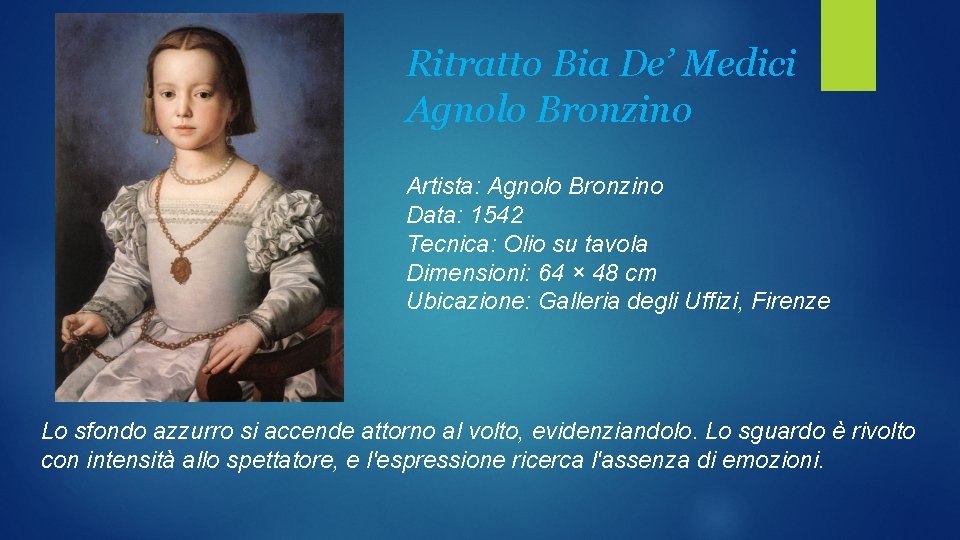 Ritratto Bia De' Medici
Agnolo Bronzino

Artista: Agnolo Bronzino
Data: 1542
Tecnica: Olio su tavola
Dimensioni: 64 × 48 cm
Ubicazione: Galleria degli Uffizi, Firenze

Lo sfondo azzurro si accende attorno al volto, evidenziandolo. Lo sguardo è rivolto con intensità allo spettatore, e l'espressione ricerca l'assenza di emozioni.